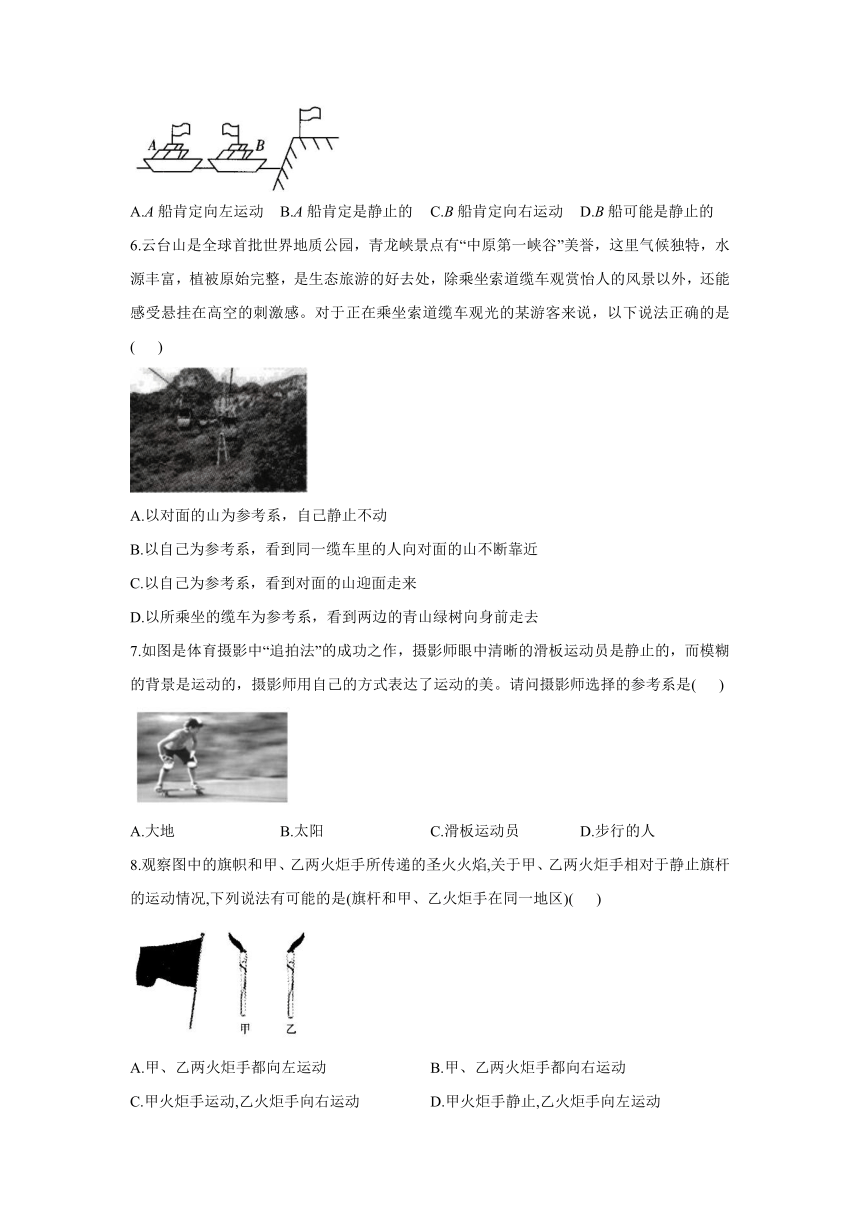 A B

A.$A$ 船肯定向左运动　B.$A$ 船肯定是静止的　C.$B$ 船肯定向右运动　D.$B$ 船可能是静止的

6.云台山是全球首批世界地质公园，青龙峡景点有“中原第一峡谷”美誉，这里气候独特，水源丰富，植被原始完整，是生态旅游的好去处，除乘坐索道缆车观赏怡人的风景以外，还能感受悬挂在高空的刺激感。对于正在乘坐索道缆车观光的某游客来说，以下说法正确的是(　　)

A.以对面的山为参考系，自己静止不动

B.以自己为参考系，看到同一缆车里的人向对面的山不断靠近

C.以自己为参考系，看到对面的山迎面走来

D.以所乘坐的缆车为参考系，看到两边的青山绿树向身前走去

7.如图是体育摄影中“追拍法”的成功之作，摄影师眼中清晰的滑板运动员是静止的，而模糊的背景是运动的，摄影师用自己的方式表达了运动的美。请问摄影师选择的参考系是(　　)

A.大地　　B.太阳　　C.滑板运动员　　D.步行的人

8.观察图中的旗帜和甲、乙两火炬手所传递的圣火火焰,关于甲、乙两火炬手相对于静止旗杆的运动情况,下列说法有可能的是(旗杆和甲、乙火炬手在同一地区)(　　)

甲　乙

A.甲、乙两火炬手都向左运动　　B.甲、乙两火炬手都向右运动

C.甲火炬手运动,乙火炬手向右运动　　D.甲火炬手静止,乙火炬手向左运动